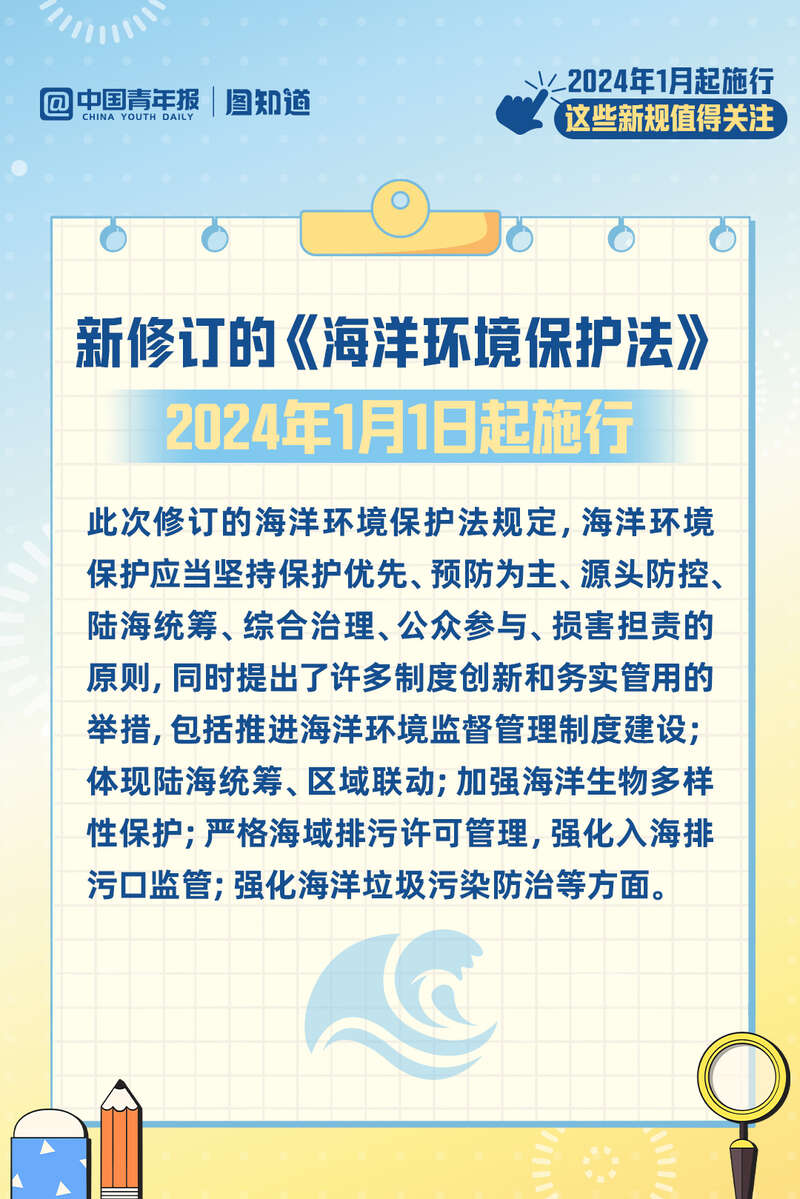 中国青年报
CHINA YOUTH DAILY
图知道

2024年1月起施行
这些新规值得关注

新修订的《海洋环境保护法》
2024年1月1日起施行

此次修订的海洋环境保护法规定，海洋环境保护应当坚持保护优先、预防为主、源头防控、陆海统筹、综合治理、公众参与、损害担责的原则，同时提出了许多制度创新和务实管用的举措，包括推进海洋环境监督管理制度建设；体现陆海统筹、区域联动；加强海洋生物多样性保护；严格海域排污许可管理，强化入海排污口监管；强化海洋垃圾污染防治等方面。